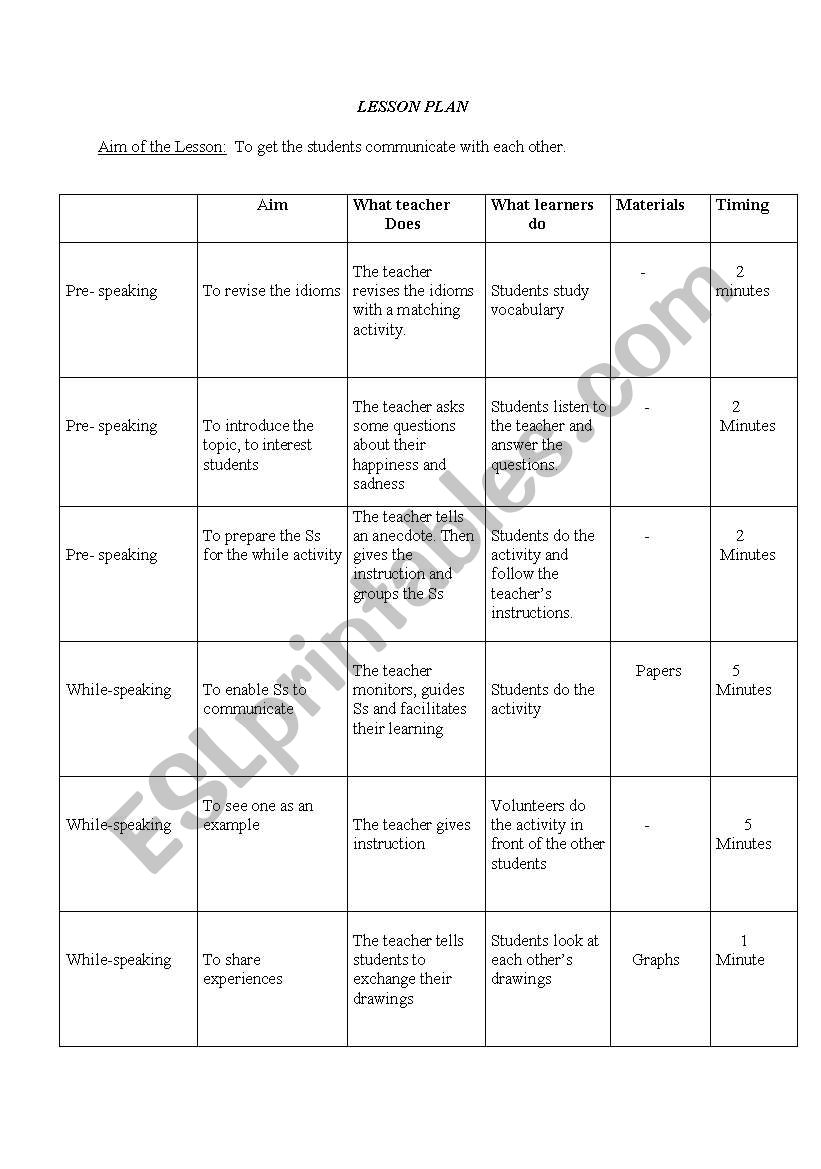 LESSON PLAN

Aim of the Lesson: To get the students communicate with each other.

| | Aim | What teacher Does | What learners do | Materials | Timing |
|---|---|---|---|---|---|
| Pre- speaking | To revise the idioms | The teacher revises the idioms with a matching activity. | Students study vocabulary | - | 2 minutes |
| Pre- speaking | To introduce the topic, to interest students | The teacher asks some questions about their happiness and sadness | Students listen to the teacher and answer the questions. | - | 2 Minutes |
| Pre- speaking | To prepare the Ss for the while activity | The teacher tells an anecdote. Then gives the instruction and groups the Ss | Students do the activity and follow the teacher's instructions. | - | 2 Minutes |
| While-speaking | To enable Ss to communicate | The teacher monitors, guides Ss and facilitates their learning | Students do the activity | Papers | 5 Minutes |
| While-speaking | To see one as an example | The teacher gives instruction | Volunteers do the activity in front of the other students | - | 5 Minutes |
| While-speaking | To share experiences | The teacher tells students to exchange their drawings | Students look at each other's drawings | Graphs | 1 Minute |

ESLprintables.com